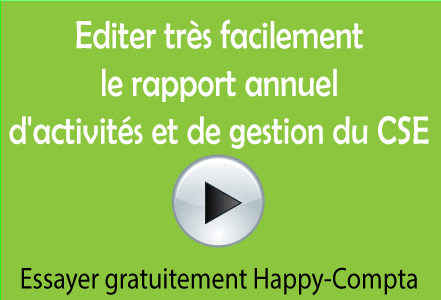 Editer très facilement le rapport annuel d'activités et de gestion du CSE

Essayer gratuitement Happy-Compta